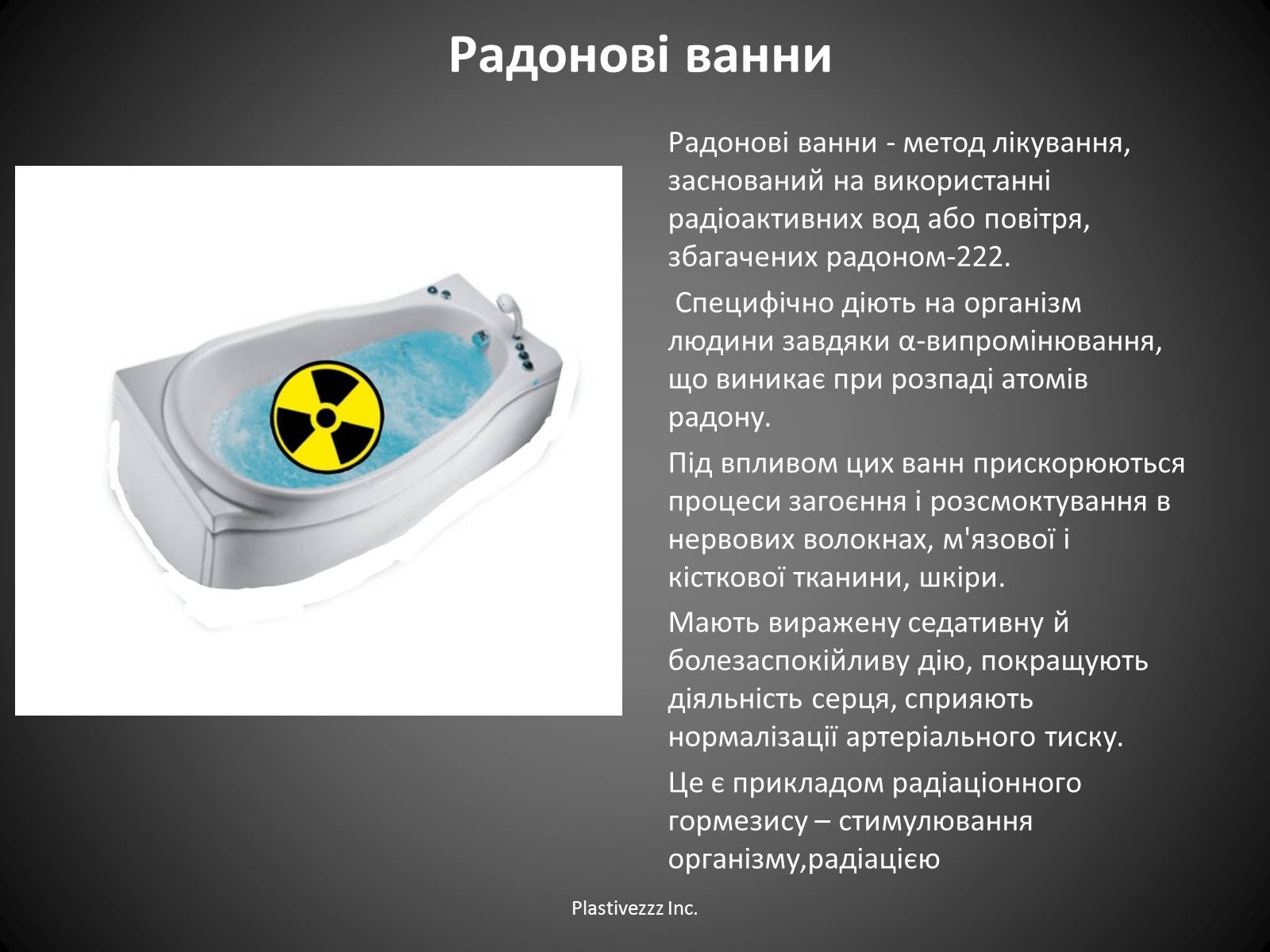 Радонові ванни

Радонові ванни - метод лікування, заснований на використанні радіоактивних вод або повітря, збагачених радоном-222.

Специфічно діють на організм людини завдяки α-випромінювання, що виникає при розпаді атомів радону.

Під впливом цих ванн прискорюються процеси загоєння і розсмоктування в нервових волокнах, м'язової і кісткової тканини, шкіри.

Мають виражену седативну й болезаспокійливу дію, покращують діяльність серця, сприяють нормалізації артеріального тиску.

Це є прикладом радіаціонного гормезису – стимулювання організму,радіацією

Plastivezzz Inc.